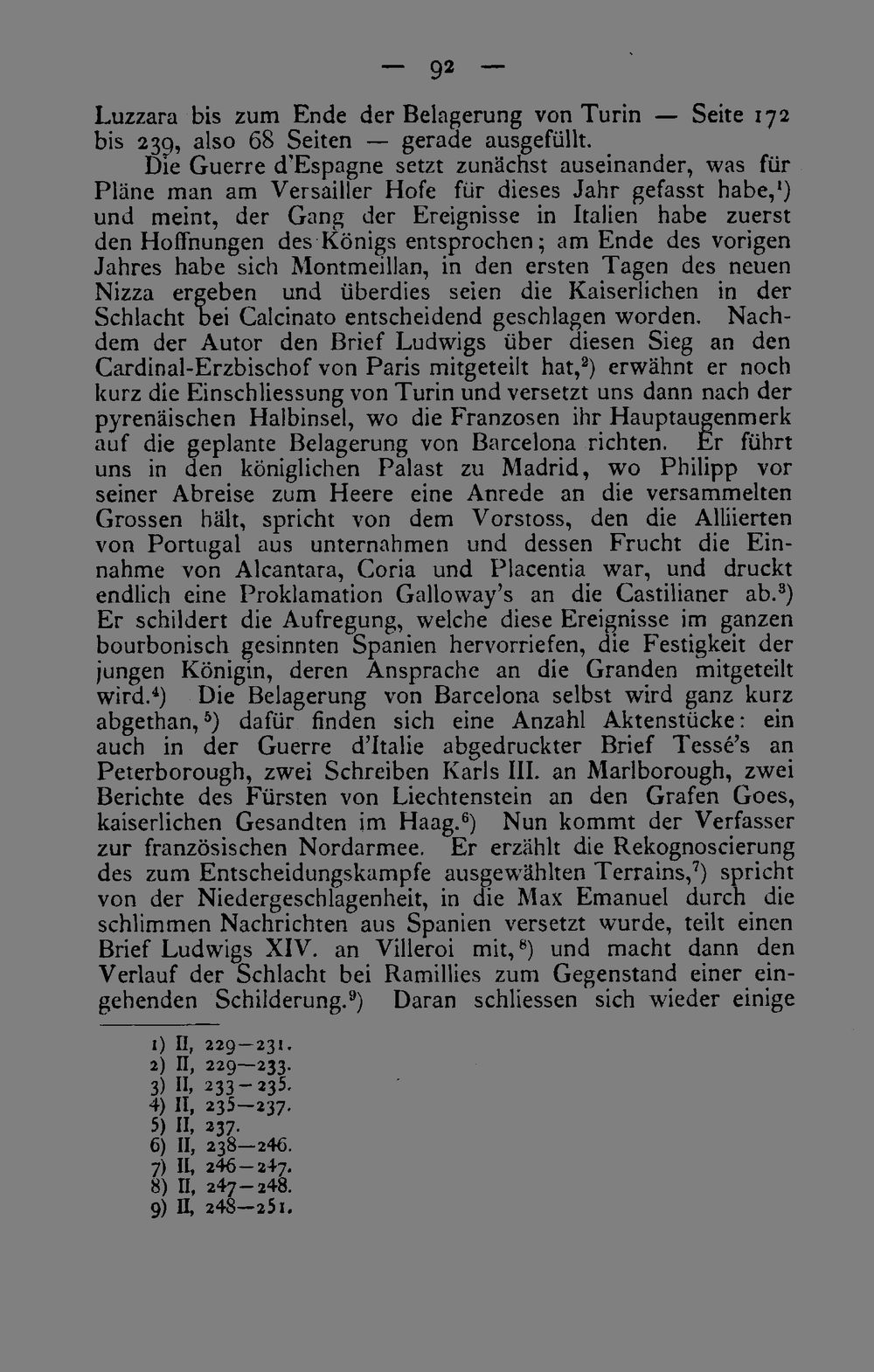 — 92 —

Luzzara bis zum Ende der Belagerung von Turin — Seite 172 bis 239, also 68 Seiten — gerade ausgefüllt.

Die Guerre d'Espagne setzt zunächst auseinander, was für Pläne man am Versailler Hofe für dieses Jahr gefasst habe,$^{1}$) und meint, der Gang der Ereignisse in Italien habe zuerst den Hoffnungen des Königs entsprochen; am Ende des vorigen Jahres habe sich Montmeillan, in den ersten Tagen des neuen Nizza ergeben und überdies seien die Kaiserlichen in der Schlacht bei Calcinato entscheidend geschlagen worden. Nachdem der Autor den Brief Ludwigs über diesen Sieg an den Cardinal-Erzbischof von Paris mitgeteilt hat,$^{2}$) erwähnt er noch kurz die Einschliessung von Turin und versetzt uns dann nach der pyrenäischen Halbinsel, wo die Franzosen ihr Hauptaugenmerk auf die geplante Belagerung von Barcelona richten. Er führt uns in den königlichen Palast zu Madrid, wo Philipp vor seiner Abreise zum Heere eine Anrede an die versammelten Grossen hält, spricht von dem Vorstoss, den die Alliierten von Portugal aus unternahmen und dessen Frucht die Einnahme von Alcantara, Coria und Placentia war, und druckt endlich eine Proklamation Galloway's an die Castilianer ab.$^{3}$) Er schildert die Aufregung, welche diese Ereignisse im ganzen bourbonisch gesinnten Spanien hervorriefen, die Festigkeit der jungen Königin, deren Ansprache an die Granden mitgeteilt wird.$^{4}$) Die Belagerung von Barcelona selbst wird ganz kurz abgethan,$^{5}$) dafür finden sich eine Anzahl Aktenstücke: ein auch in der Guerre d'Italie abgedruckter Brief Tessé's an Peterborough, zwei Schreiben Karls III. an Marlborough, zwei Berichte des Fürsten von Liechtenstein an den Grafen Goes, kaiserlichen Gesandten im Haag.$^{6}$) Nun kommt der Verfasser zur französischen Nordarmee. Er erzählt die Rekognoscierung des zum Entscheidungskampfe ausgewählten Terrains,$^{7}$) spricht von der Niedergeschlagenheit, in die Max Emanuel durch die schlimmen Nachrichten aus Spanien versetzt wurde, teilt einen Brief Ludwigs XIV. an Villeroi mit,$^{8}$) und macht dann den Verlauf der Schlacht bei Ramillies zum Gegenstand einer eingehenden Schilderung.$^{9}$) Daran schliessen sich wieder einige

1) II, 229—231.
2) II, 229—233.
3) II, 233—235.
4) II, 235—237.
5) II, 237.
6) II, 238—246.
7) II, 246—247.
8) II, 247—248.
9) II, 248—251.